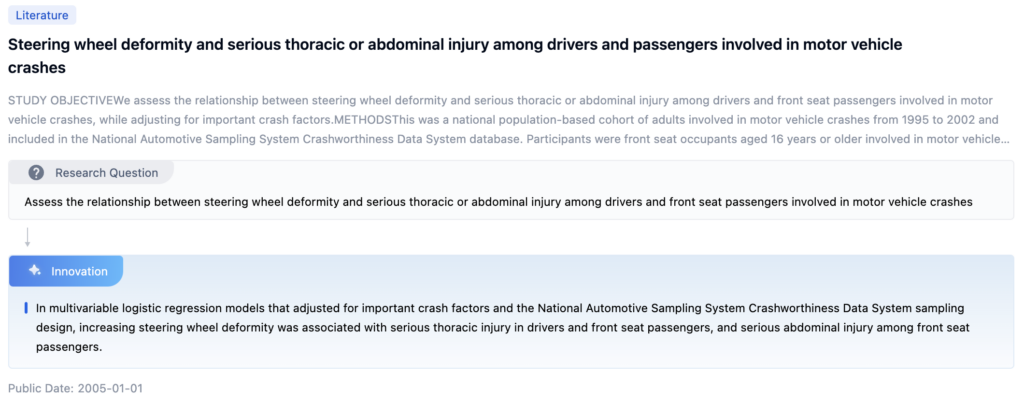 Literature

Steering wheel deformity and serious thoracic or abdominal injury among drivers and passengers involved in motor vehicle crashes

STUDY OBJECTIVEWe assess the relationship between steering wheel deformity and serious thoracic or abdominal injury among drivers and front seat passengers involved in motor vehicle crashes, while adjusting for important crash factors.METHODSThis was a national population-based cohort of adults involved in motor vehicle crashes from 1995 to 2002 and included in the National Automotive Sampling System Crashworthiness Data System database. Participants were front seat occupants aged 16 years or older involved in motor vehicle...

Research Question

Assess the relationship between steering wheel deformity and serious thoracic or abdominal injury among drivers and front seat passengers involved in motor vehicle crashes

Innovation

In multivariable logistic regression models that adjusted for important crash factors and the National Automotive Sampling System Crashworthiness Data System sampling design, increasing steering wheel deformity was associated with serious thoracic injury in drivers and front seat passengers, and serious abdominal injury among front seat passengers.

Public Date: 2005-01-01